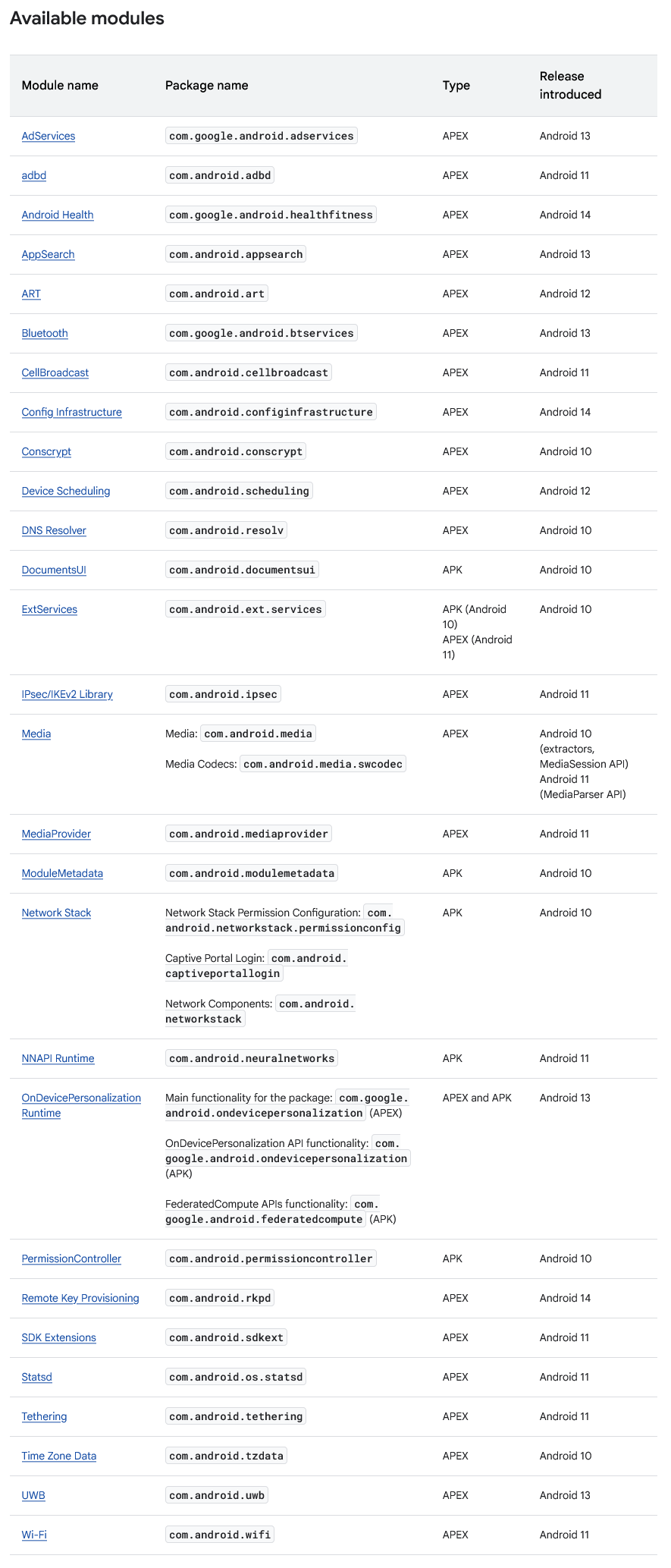 Available modules

| Module name | Package name | Type | Release introduced |
|---|---|---|---|
| AdServices | com.google.android.adservices | APEX | Android 13 |
| adbd | com.android.adbd | APEX | Android 11 |
| Android Health | com.google.android.healthfitness | APEX | Android 14 |
| AppSearch | com.android.appsearch | APEX | Android 13 |
| ART | com.android.art | APEX | Android 12 |
| Bluetooth | com.google.android.btservices | APEX | Android 13 |
| CellBroadcast | com.android.cellbroadcast | APEX | Android 11 |
| Config Infrastructure | com.android.configinfrastructure | APEX | Android 14 |
| Conscrypt | com.android.conscrypt | APEX | Android 10 |
| Device Scheduling | com.android.scheduling | APEX | Android 12 |
| DNS Resolver | com.android.resolv | APEX | Android 10 |
| DocumentsUI | com.android.documentsui | APK | Android 10 |
| ExtServices | com.android.ext.services | APK (Android 10) APEX (Android 11) | Android 10 |
| IPsec/IKEv2 Library | com.android.ipsec | APEX | Android 11 |
| Media | Media: com.android.media Media Codecs: com.android.media.swcodec | APEX | Android 10 (extractors, MediaSession API) Android 11 (MediaParser API) |
| MediaProvider | com.android.mediaprovider | APEX | Android 11 |
| ModuleMetadata | com.android.modulemetadata | APK | Android 10 |
| Network Stack | Network Stack Permission Configuration: com.android.networkstack.permissionconfig Captive Portal Login: com.android.captiveportallogin Network Components: com.android.networkstack | APK | Android 10 |
| NNAPI Runtime | com.android.neuralnetworks | APK | Android 11 |
| OnDevicePersonalization Runtime | Main functionality for the package: com.google.android.ondevicepersonalization (APEX) OnDevicePersonalization API functionality: com.google.android.ondevicepersonalization (APK) FederatedCompute APIs functionality: com.google.android.federatedcompute (APK) | APEX and APK | Android 13 |
| PermissionController | com.android.permissioncontroller | APK | Android 10 |
| Remote Key Provisioning | com.android.rkpd | APEX | Android 14 |
| SDK Extensions | com.android.sdkext | APEX | Android 11 |
| Statsd | com.android.os.statsd | APEX | Android 11 |
| Tethering | com.android.tethering | APEX | Android 11 |
| Time Zone Data | com.android.tzdata | APEX | Android 10 |
| UWB | com.android.uwb | APEX | Android 13 |
| Wi-Fi | com.android.wifi | APEX | Android 11 |